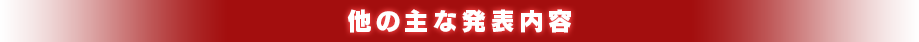 他の主な発表内容